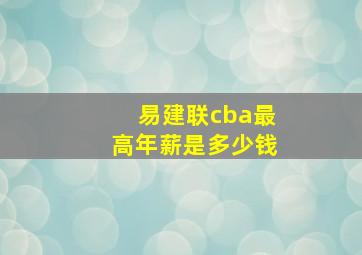 易建联cba最高年薪是多少钱